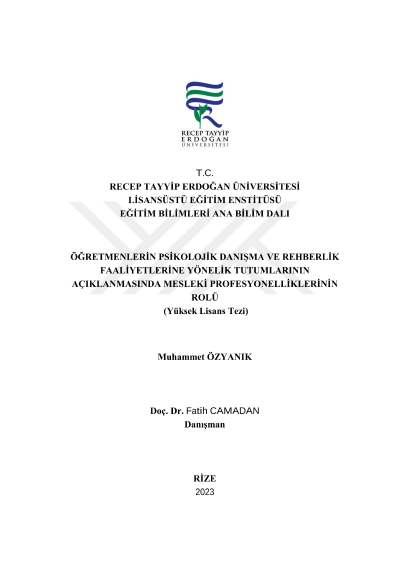 RECEP TAYYİP
ERDOĞAN
ÜNİVERSİTESİ

T.C.
RECEP TAYYİP ERDOĞAN ÜNİVERSİTESİ
LİSANSÜSTÜ EĞİTİM ENSTİTÜSÜ
EĞİTİM BİLİMLERİ ANA BİLİM DALI

ÖĞRETMENLERİN PSİKOLOJİK DANIŞMA VE REHBERLİK FAALİYETLERİNE YÖNELİK TUTUMLARININ AÇIKLANMASINDA MESLEKİ PROFESYONELLİKLERİNİN ROLÜ
(Yüksek Lisans Tezi)

Muhammet ÖZYANIK

Doç. Dr. Fatih CAMADAN
Danışman

RİZE
2023